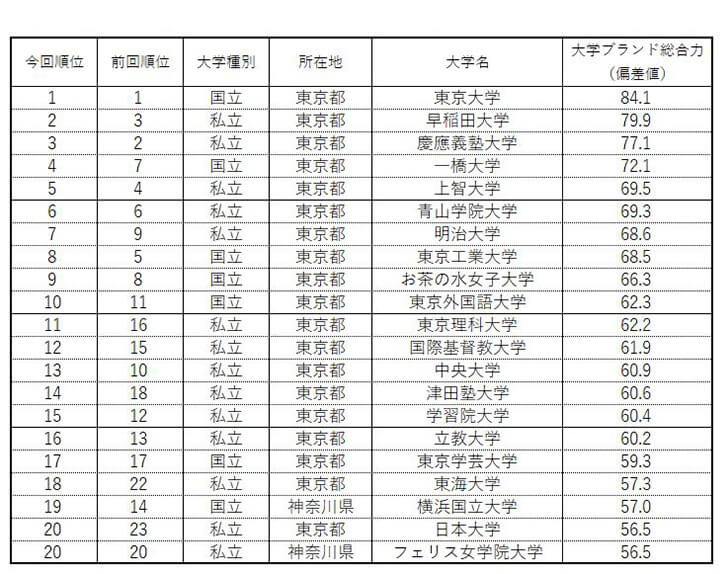 | 今回順位 | 前回順位 | 大学種別 | 所在地 | 大学名 | 大学ブランド総合力（偏差値） |
|---|---|---|---|---|---|
| 1 | 1 | 国立 | 東京都 | 東京大学 | 84.1 |
| 2 | 3 | 私立 | 東京都 | 早稲田大学 | 79.9 |
| 3 | 2 | 私立 | 東京都 | 慶應義塾大学 | 77.1 |
| 4 | 7 | 国立 | 東京都 | 一橋大学 | 72.1 |
| 5 | 4 | 私立 | 東京都 | 上智大学 | 69.5 |
| 6 | 6 | 私立 | 東京都 | 青山学院大学 | 69.3 |
| 7 | 9 | 私立 | 東京都 | 明治大学 | 68.6 |
| 8 | 5 | 国立 | 東京都 | 東京工業大学 | 68.5 |
| 9 | 8 | 国立 | 東京都 | お茶の水女子大学 | 66.3 |
| 10 | 11 | 国立 | 東京都 | 東京外国語大学 | 62.3 |
| 11 | 16 | 私立 | 東京都 | 東京理科大学 | 62.2 |
| 12 | 15 | 私立 | 東京都 | 国際基督教大学 | 61.9 |
| 13 | 10 | 私立 | 東京都 | 中央大学 | 60.9 |
| 14 | 18 | 私立 | 東京都 | 津田塾大学 | 60.6 |
| 15 | 12 | 私立 | 東京都 | 学習院大学 | 60.4 |
| 16 | 13 | 私立 | 東京都 | 立教大学 | 60.2 |
| 17 | 17 | 国立 | 東京都 | 東京学芸大学 | 59.3 |
| 18 | 22 | 私立 | 東京都 | 東海大学 | 57.3 |
| 19 | 14 | 国立 | 神奈川県 | 横浜国立大学 | 57.0 |
| 20 | 23 | 私立 | 東京都 | 日本大学 | 56.5 |
| 20 | 20 | 私立 | 神奈川県 | フェリス女学院大学 | 56.5 |